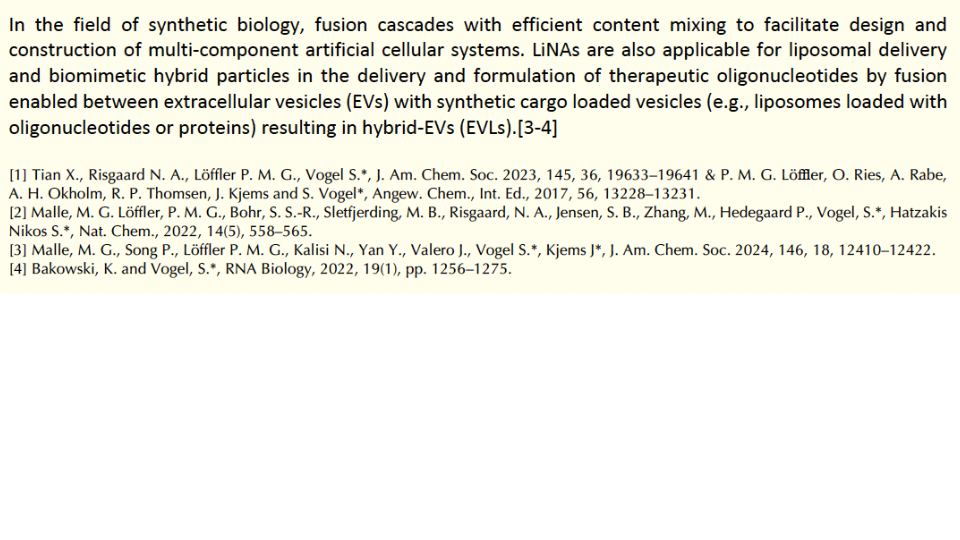 In the field of synthetic biology, fusion cascades with efficient content mixing to facilitate design and construction of multi-component artificial cellular systems. LiNAs are also applicable for liposomal delivery and biomimetic hybrid particles in the delivery and formulation of therapeutic oligonucleotides by fusion enabled between extracellular vesicles (EVs) with synthetic cargo loaded vesicles (e.g., liposomes loaded with oligonucleotides or proteins) resulting in hybrid-EVs (EVLs).[3-4]

[1] Tian X., Risgaard N. A., Löffler P. M. G., Vogel S.*, J. Am. Chem. Soc. 2023, 145, 36, 19633–19641 & P. M. G. Löffler, O. Ries, A. Rabe, A. H. Okholm, R. P. Thomsen, J. Kjems and S. Vogel*, Angew. Chem., Int. Ed., 2017, 56, 13228–13231.
[2] Malle, M. G. Löffler, P. M. G., Bohr, S. S.-R., Sletfjerding, M. B., Risgaard, N. A., Jensen, S. B., Zhang, M., Hedegaard P., Vogel, S.*, Hatzakis Nikos S.*, Nat. Chem., 2022, 14(5), 558–565.
[3] Malle, M. G., Song P., Löffler P. M. G., Kalisi N., Yan Y., Valero J., Vogel S.*, Kjems J*, J. Am. Chem. Soc. 2024, 146, 18, 12410–12422.
[4] Bakowski, K. and Vogel, S.*, RNA Biology, 2022, 19(1), pp. 1256–1275.